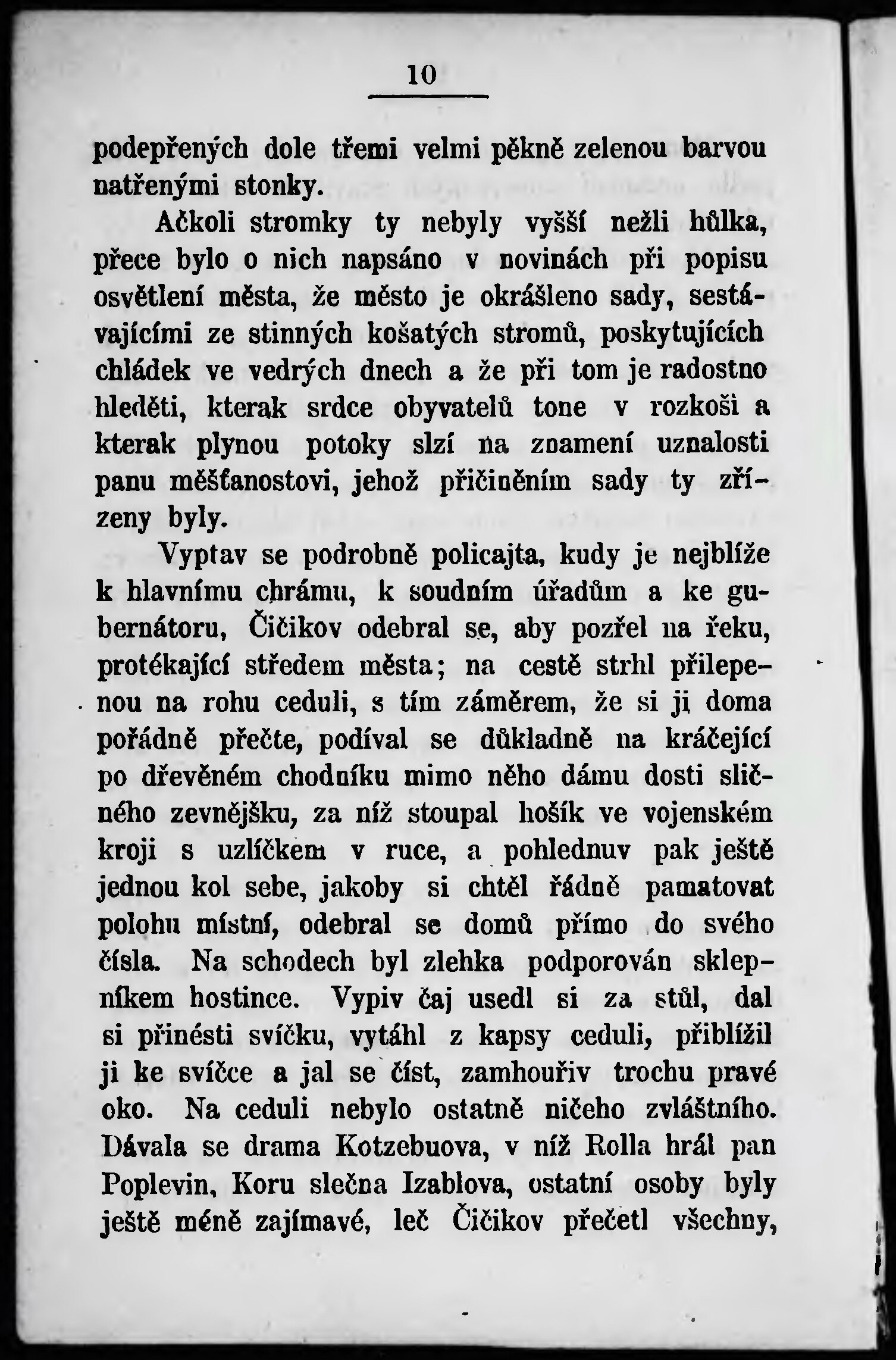 10

podepřených dole třemi velmi pěkně zelenou barvou natřenými stonky.

Ačkoli stromky ty nebyly vyšší nežli hůlka, přece bylo o nich napsáno v novinách při popisu osvětlení města, že město je okrášleno sady, sestávajícími ze stinných košatých stromů, poskytujících chládek ve vedrých dnech a že při tom je radostno hleděti, kterak srdce obyvatelů tone v rozkoši a kterak plynou potoky slzí na znamení uznalosti panu měšťanostovi, jehož přičiněním sady ty zřízeny byly.

Vyptav se podrobně policajta, kudy je nejblíže k hlavnímu chrámu, k soudním úřadům a ke gubernátoru, Čičikov odebral se, aby pozřel na řeku, protékající středem města; na cestě strhl přilepenou na rohu ceduli, s tím záměrem, že si ji doma pořádně přečte, podíval se důkladně na kráčející po dřevěném chodníku mimo něho dámu dosti sličného zevnějšku, za níž stoupal hošík ve vojenském kroji s uzlíčkem v ruce, a pohlednuv pak ještě jednou kol sebe, jakoby si chtěl řádně pamatovat polohu místní, odebral se domů přímo do svého čísla. Na schodech byl zlehka podporován sklepníkem hostince. Vypiv čaj usedl si za stůl, dal si přinésti svíčku, vytáhl z kapsy ceduli, přiblížil ji ke svíčce a jal se číst, zamhouřiv trochu pravé oko. Na ceduli nebylo ostatně ničeho zvláštního. Dávala se drama Kotzebuova, v níž Rolla hrál pan Poplevin, Koru slečna Izablova, ostatní osoby byly ještě méně zajímavé, leč Čičikov přečetl všechny,